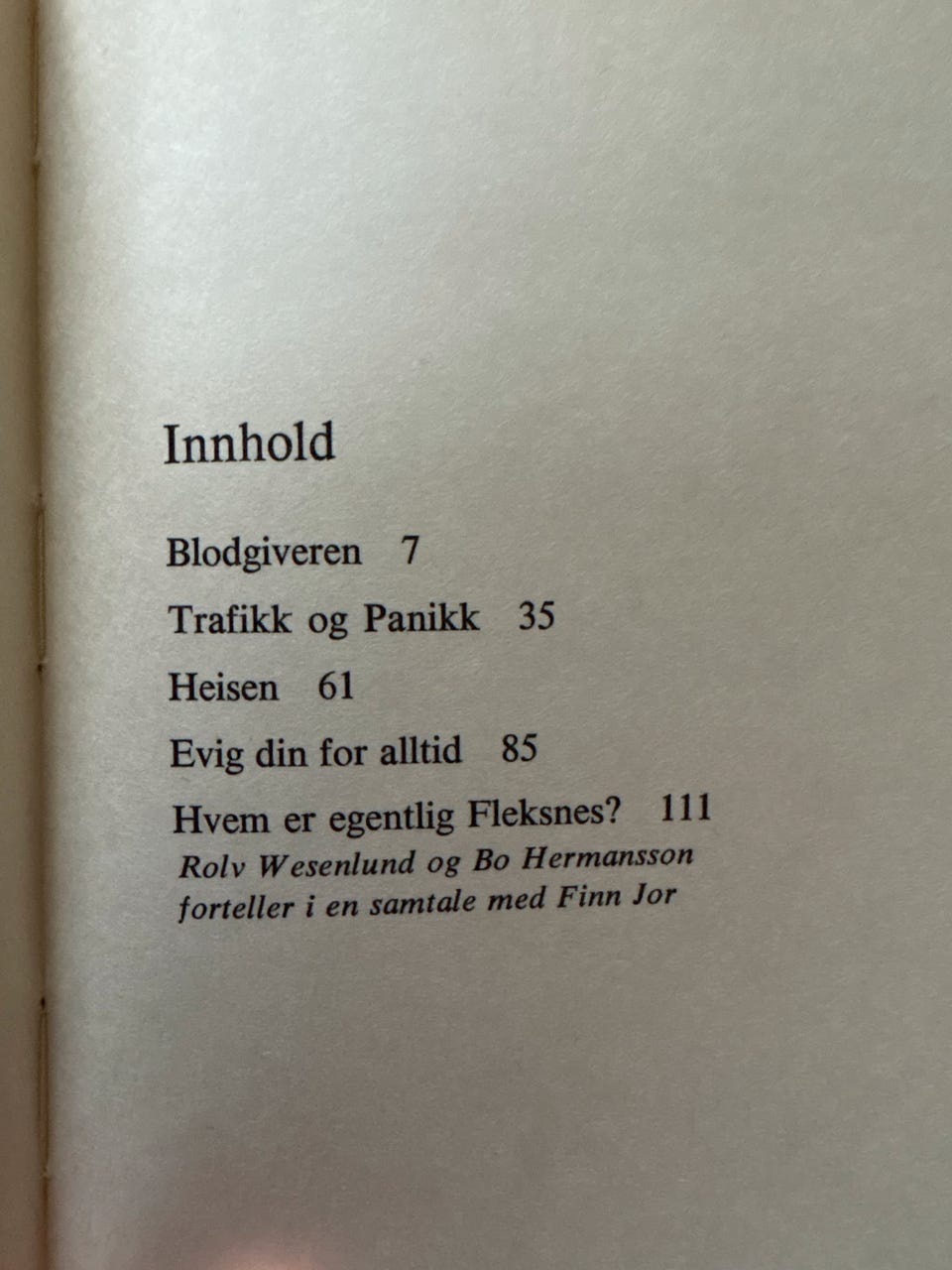 Innhold

Blodgiveren 7

Trafikk og Panikk 35

Heisen 61

Evig din for alltid 85

Hvem er egentlig Fleksnes? 111
Rolv Wesenlund og Bo Hermansson forteller i en samtale med Finn Jor